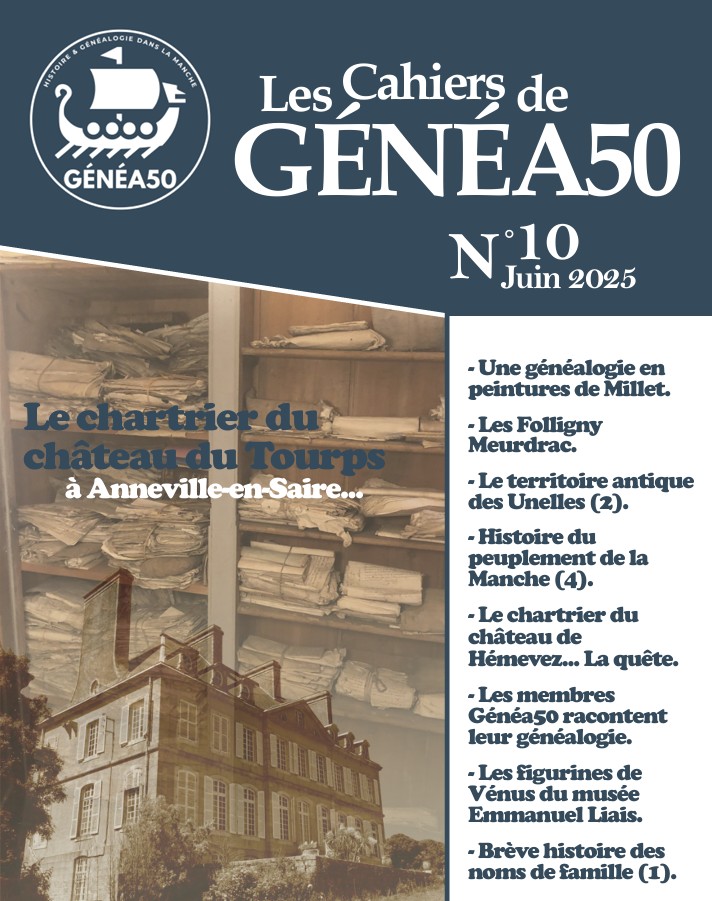 HISTOIRE & GÉNÉALOGIE DANS LA MANCHE

GÉNÉA50

Les Cahiers de GÉNÉA50

N°10
Juin 2025

Le chartrier du château du Tourps
à Anneville-en-Saire...

- Une généalogie en peintures de Millet.

- Les Folligny Meurdrac.

- Le territoire antique des Unelles (2).

- Histoire du peuplement de la Manche (4).

- Le chartrier du château de Hémevez... La quête.

- Les membres Généa50 racontent leur généalogie.

- Les figurines de Vénus du musée Emmanuel Liais.

- Brève histoire des noms de famille (1).